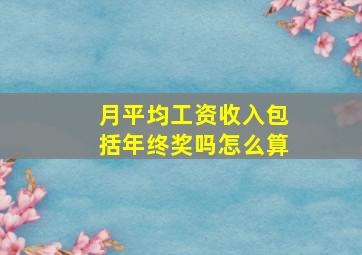 月平均工资收入包括年终奖吗怎么算